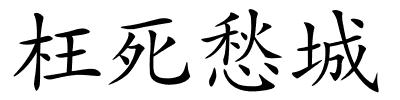 枉死愁城